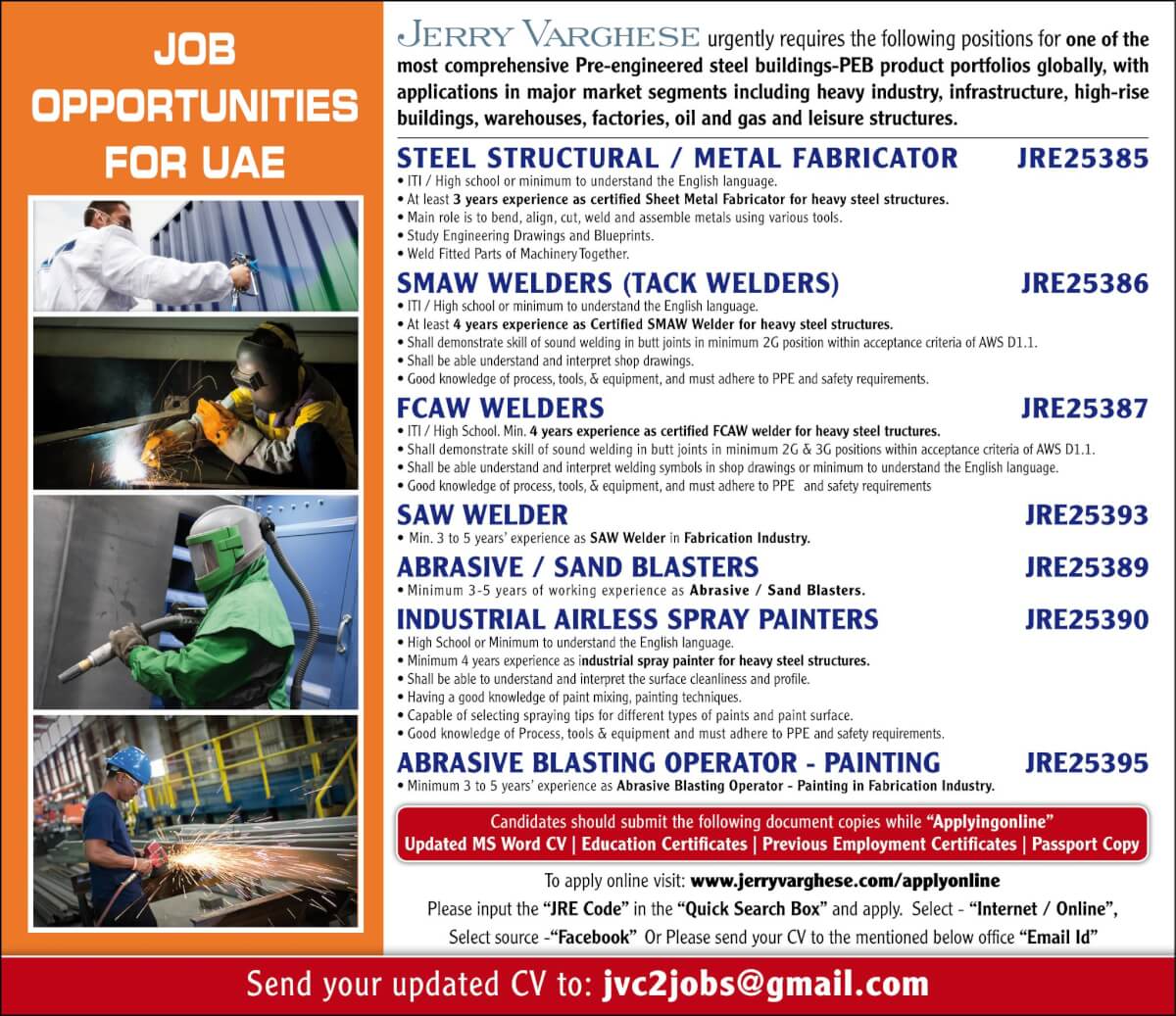 JOB OPPORTUNITIES FOR UAE

JERRY VARGHESE urgently requires the following positions for one of the most comprehensive Pre-engineered steel buildings-PEB product portfolios globally, with applications in major market segments including heavy industry, infrastructure, high-rise buildings, warehouses, factories, oil and gas and leisure structures.

STEEL STRUCTURAL / METAL FABRICATOR JRE25385
• ITI / High school or minimum to understand the English language.
• At least 3 years experience as certified Sheet Metal Fabricator for heavy steel structures.
• Main role is to bend, align, cut, weld and assemble metals using various tools.
• Study Engineering Drawings and Blueprints.
• Weld Fitted Parts of Machinery Together.

SMAW WELDERS (TACK WELDERS) JRE25386
• ITI / High school or minimum to understand the English language.
• At least 4 years experience as Certified SMAW Welder for heavy steel structures.
• Shall demonstrate skill of sound welding in butt joints in minimum 2G position within acceptance criteria of AWS D1.1.
• Shall be able understand and interpret shop drawings.
• Good knowledge of process, tools, & equipment, and must adhere to PPE and safety requirements.

FCAW WELDERS JRE25387
• ITI / High School. Min. 4 years experience as certified FCAW welder for heavy steel tructures.
• Shall demonstrate skill of sound welding in butt joints in minimum 2G & 3G positions within acceptance criteria of AWS D1.1.
• Shall be able understand and interpret welding symbols in shop drawings or minimum to understand the English language.
• Good knowledge of process, tools, & equipment, and must adhere to PPE and safety requirements

SAW WELDER JRE25393
• Min. 3 to 5 years' experience as SAW Welder in Fabrication Industry.

ABRASIVE / SAND BLASTERS JRE25389
• Minimum 3-5 years of working experience as Abrasive / Sand Blasters.

INDUSTRIAL AIRLESS SPRAY PAINTERS JRE25390
• High School or Minimum to understand the English language.
• Minimum 4 years experience as industrial spray painter for heavy steel structures.
• Shall be able to understand and interpret the surface cleanliness and profile.
• Having a good knowledge of paint mixing, painting techniques.
• Capable of selecting spraying tips for different types of paints and paint surface.
• Good knowledge of Process, tools & equipment and must adhere to PPE and safety requirements.

ABRASIVE BLASTING OPERATOR - PAINTING JRE25395
• Minimum 3 to 5 years' experience as Abrasive Blasting Operator - Painting in Fabrication Industry.

Candidates should submit the following document copies while "Applyingonline"
Updated MS Word CV | Education Certificates | Previous Employment Certificates | Passport Copy

To apply online visit: www.jerryvarghese.com/applyonline
Please input the "JRE Code" in the "Quick Search Box" and apply. Select - "Internet / Online", Select source -"Facebook" Or Please send your CV to the mentioned below office "Email Id"

Send your updated CV to: jvc2jobs@gmail.com